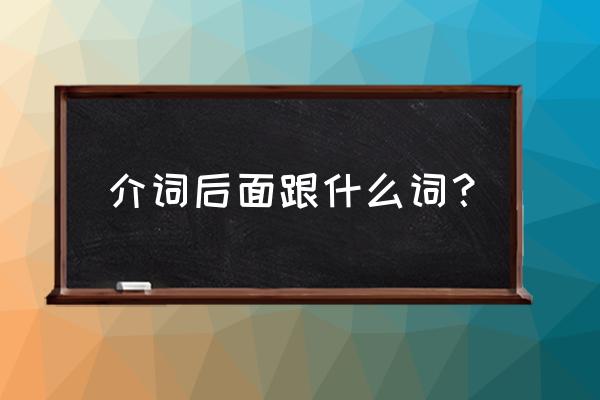 介词后面跟什么词？